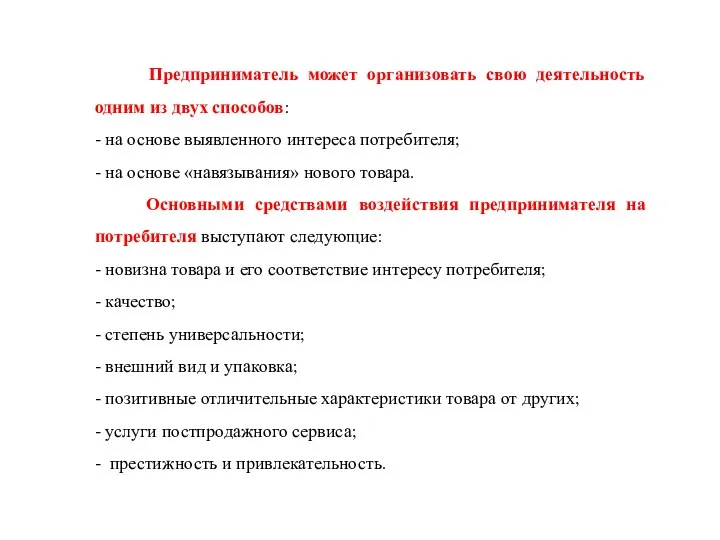 Предприниматель может организовать свою деятельность одним из двух способов:
- на основе выявленного интереса потребителя;
- на основе «навязывания» нового товара.

Основными средствами воздействия предпринимателя на потребителя выступают следующие:
- новизна товара и его соответствие интересу потребителя;
- качество;
- степень универсальности;
- внешний вид и упаковка;
- позитивные отличительные характеристики товара от других;
- услуги постпродажного сервиса;
- престижность и привлекательность.